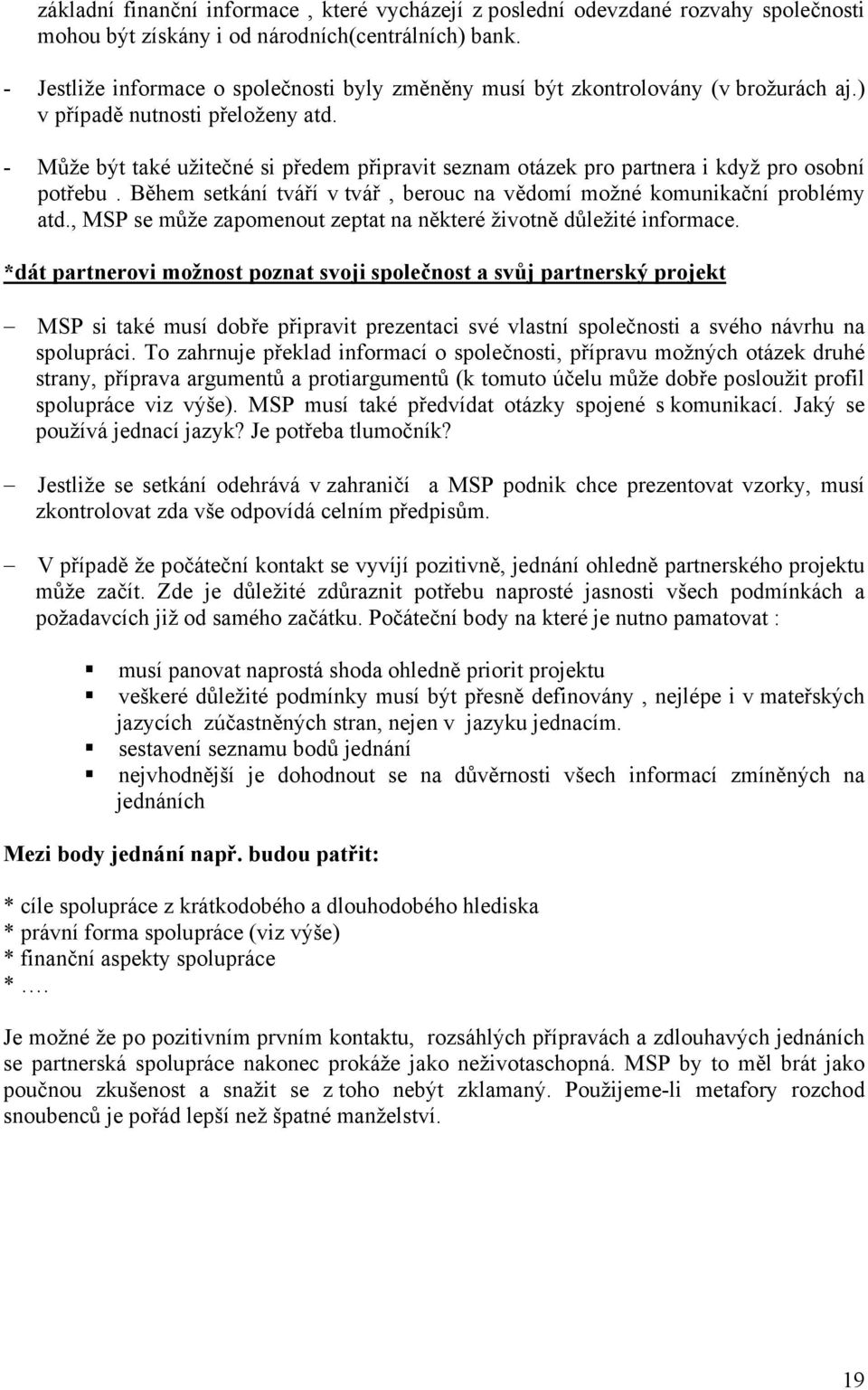 základní finanční informace , které vycházejí z poslední odevzdané rozvahy společnosti mohou být získány i od národních(centrálních) bank.

- Jestliže informace o společnosti byly změněny musí být zkontrolovány (v brožurách aj.) v případě nutnosti přeloženy atd.

- Může být také užitečné si předem připravit seznam otázek pro partnera i když pro osobní potřebu . Během setkání tváří v tvář , berouc na vědomí možné komunikační problémy atd., MSP se může zapomenout zeptat na některé životně důležité informace.

*dát partnerovi možnost poznat svoji společnost a svůj partnerský projekt

– MSP si také musí dobře připravit prezentaci své vlastní společnosti a svého návrhu na spolupráci. To zahrnuje překlad informací o společnosti, přípravu možných otázek druhé strany, příprava argumentů a protiargumentů (k tomuto účelu může dobře posloužit profil spolupráce viz výše). MSP musí také předvídat otázky spojené s komunikací. Jaký se používá jednací jazyk? Je potřeba tlumočník?

– Jestliže se setkání odehrává v zahraničí a MSP podnik chce prezentovat vzorky, musí zkontrolovat zda vše odpovídá celním předpisům.

– V případě že počáteční kontakt se vyvíjí pozitivně, jednání ohledně partnerského projektu může začít. Zde je důležité zdůraznit potřebu naprosté jasnosti všech podmínkách a požadavcích již od samého začátku. Počáteční body na které je nutno pamatovat :

▪ musí panovat naprostá shoda ohledně priorit projektu
▪ veškeré důležité podmínky musí být přesně definovány , nejlépe i v mateřských jazycích zúčastněných stran, nejen v jazyku jednacím.
▪ sestavení seznamu bodů jednání
▪ nejvhodnější je dohodnout se na důvěrnosti všech informací zmíněných na jednáních

Mezi body jednání např. budou patřit:

* cíle spolupráce z krátkodobého a dlouhodobého hlediska
* právní forma spolupráce (viz výše)
* finanční aspekty spolupráce
* ….

Je možné že po pozitivním prvním kontaktu, rozsáhlých přípravách a zdlouhavých jednáních se partnerská spolupráce nakonec prokáže jako neživotaschopná. MSP by to měl brát jako poučnou zkušenost a snažit se z toho nebýt zklamaný. Použijeme-li metafory rozchod snoubenců je pořád lepší než špatné manželství.

19